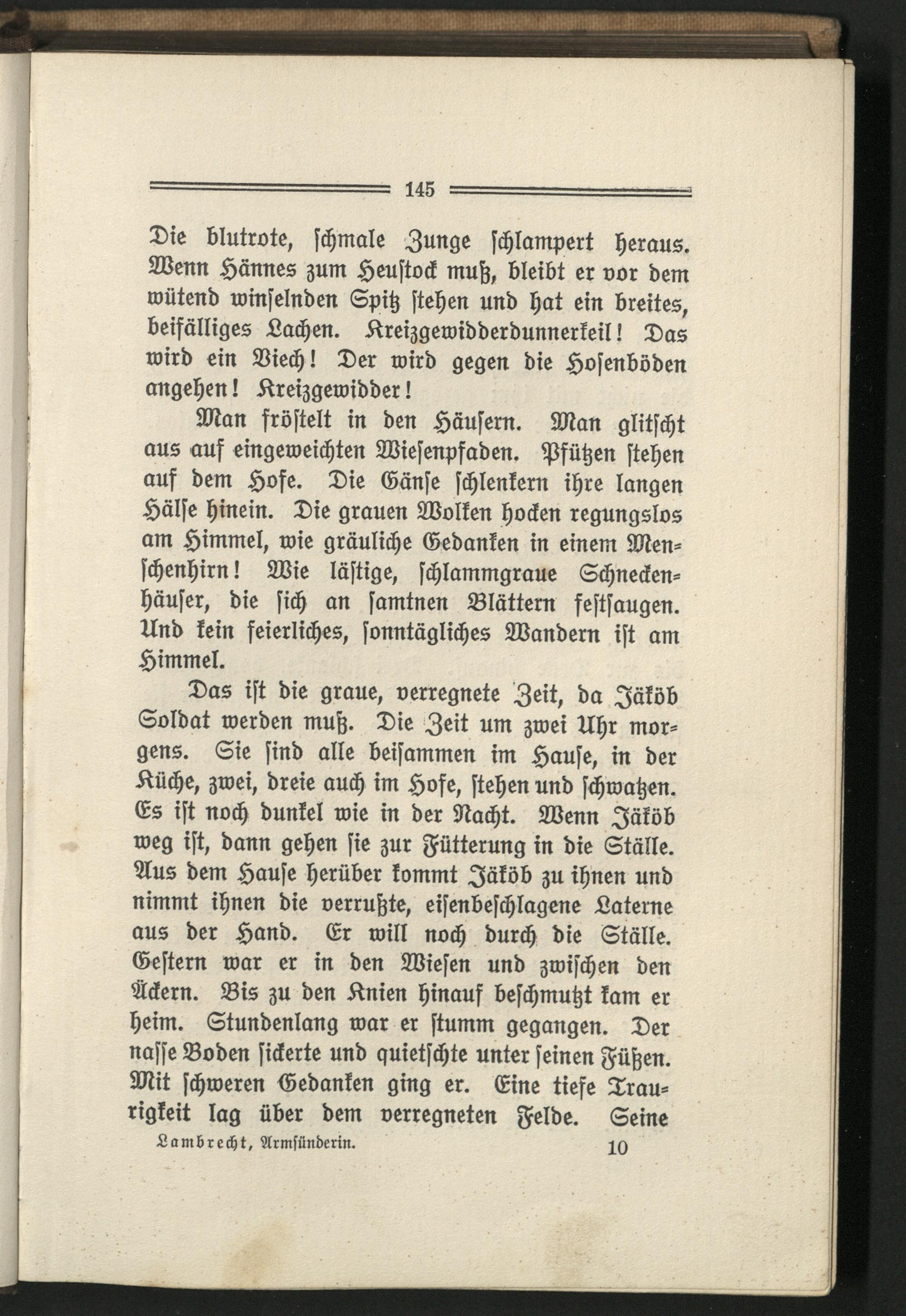 145

Die blutrote, schmale Zunge schlampert heraus. Wenn Hännes zum Heustock muß, bleibt er vor dem wütend winselnden Spitz stehen und hat ein breites, beifälliges Lachen. Kreizgewidderdunnerkeil! Das wird ein Viech! Der wird gegen die Hosenböden angehen! Kreizgewidder!

Man fröstelt in den Häusern. Man glitscht aus auf eingeweichten Wiesenpfaden. Pfützen stehen auf dem Hofe. Die Gänse schlenkern ihre langen Hälse hinein. Die grauen Wolken hocken regungslos am Himmel, wie gräuliche Gedanken in einem Menschenhirn! Wie lästige, schlammgraue Schneckenhäuser, die sich an samtnen Blättern festsaugen. Und kein feierliches, sonntägliches Wandern ist am Himmel.

Das ist die graue, verregnete Zeit, da Jäköb Soldat werden muß. Die Zeit um zwei Uhr morgens. Sie sind alle beisammen im Hause, in der Küche, zwei, dreie auch im Hofe, stehen und schwatzen. Es ist noch dunkel wie in der Nacht. Wenn Jäköb weg ist, dann gehen sie zur Fütterung in die Ställe. Aus dem Hause herüber kommt Jäköb zu ihnen und nimmt ihnen die verrußte, eisenbeschlagene Laterne aus der Hand. Er will noch durch die Ställe. Gestern war er in den Wiesen und zwischen den Äckern. Bis zu den Knien hinauf beschmutzt kam er heim. Stundenlang war er stumm gegangen. Der nasse Boden sickerte und quietschte unter seinen Füßen. Mit schweren Gedanken ging er. Eine tiefe Traurigkeit lag über dem verregneten Felde. Seine

Lambrecht, Armsünderin. 10